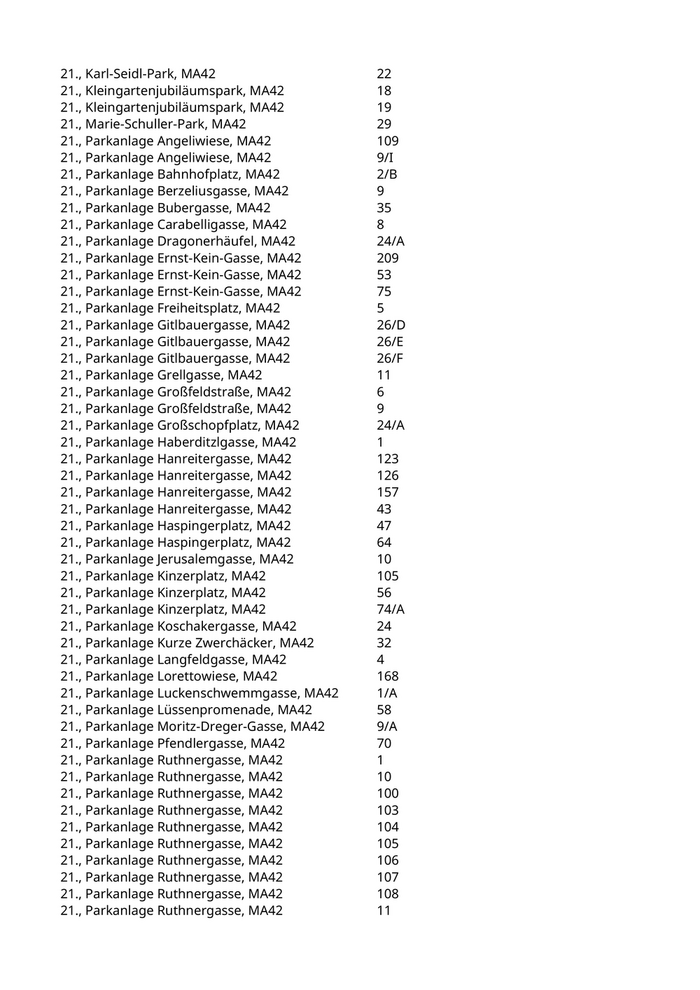 | | |
|---|---|
| 21., Karl-Seidl-Park, MA42 | 22 |
| 21., Kleingartenjubiläumspark, MA42 | 18 |
| 21., Kleingartenjubiläumspark, MA42 | 19 |
| 21., Marie-Schuller-Park, MA42 | 29 |
| 21., Parkanlage Angeliwiese, MA42 | 109 |
| 21., Parkanlage Angeliwiese, MA42 | 9/I |
| 21., Parkanlage Bahnhofplatz, MA42 | 2/B |
| 21., Parkanlage Berzeliusgasse, MA42 | 9 |
| 21., Parkanlage Bubergasse, MA42 | 35 |
| 21., Parkanlage Carabelligasse, MA42 | 8 |
| 21., Parkanlage Dragonerhäufel, MA42 | 24/A |
| 21., Parkanlage Ernst-Kein-Gasse, MA42 | 209 |
| 21., Parkanlage Ernst-Kein-Gasse, MA42 | 53 |
| 21., Parkanlage Ernst-Kein-Gasse, MA42 | 75 |
| 21., Parkanlage Freiheitsplatz, MA42 | 5 |
| 21., Parkanlage Gitlbauergasse, MA42 | 26/D |
| 21., Parkanlage Gitlbauergasse, MA42 | 26/E |
| 21., Parkanlage Gitlbauergasse, MA42 | 26/F |
| 21., Parkanlage Grellgasse, MA42 | 11 |
| 21., Parkanlage Großfeldstraße, MA42 | 6 |
| 21., Parkanlage Großfeldstraße, MA42 | 9 |
| 21., Parkanlage Großschopfplatz, MA42 | 24/A |
| 21., Parkanlage Haberditzlgasse, MA42 | 1 |
| 21., Parkanlage Hanreitergasse, MA42 | 123 |
| 21., Parkanlage Hanreitergasse, MA42 | 126 |
| 21., Parkanlage Hanreitergasse, MA42 | 157 |
| 21., Parkanlage Hanreitergasse, MA42 | 43 |
| 21., Parkanlage Haspingerplatz, MA42 | 47 |
| 21., Parkanlage Haspingerplatz, MA42 | 64 |
| 21., Parkanlage Jerusalemgasse, MA42 | 10 |
| 21., Parkanlage Kinzerplatz, MA42 | 105 |
| 21., Parkanlage Kinzerplatz, MA42 | 56 |
| 21., Parkanlage Kinzerplatz, MA42 | 74/A |
| 21., Parkanlage Koschakergasse, MA42 | 24 |
| 21., Parkanlage Kurze Zwerchäcker, MA42 | 32 |
| 21., Parkanlage Langfeldgasse, MA42 | 4 |
| 21., Parkanlage Lorettowiese, MA42 | 168 |
| 21., Parkanlage Luckenschwemmgasse, MA42 | 1/A |
| 21., Parkanlage Lüssenpromenade, MA42 | 58 |
| 21., Parkanlage Moritz-Dreger-Gasse, MA42 | 9/A |
| 21., Parkanlage Pfendlergasse, MA42 | 70 |
| 21., Parkanlage Ruthnergasse, MA42 | 1 |
| 21., Parkanlage Ruthnergasse, MA42 | 10 |
| 21., Parkanlage Ruthnergasse, MA42 | 100 |
| 21., Parkanlage Ruthnergasse, MA42 | 103 |
| 21., Parkanlage Ruthnergasse, MA42 | 104 |
| 21., Parkanlage Ruthnergasse, MA42 | 105 |
| 21., Parkanlage Ruthnergasse, MA42 | 106 |
| 21., Parkanlage Ruthnergasse, MA42 | 107 |
| 21., Parkanlage Ruthnergasse, MA42 | 108 |
| 21., Parkanlage Ruthnergasse, MA42 | 11 |